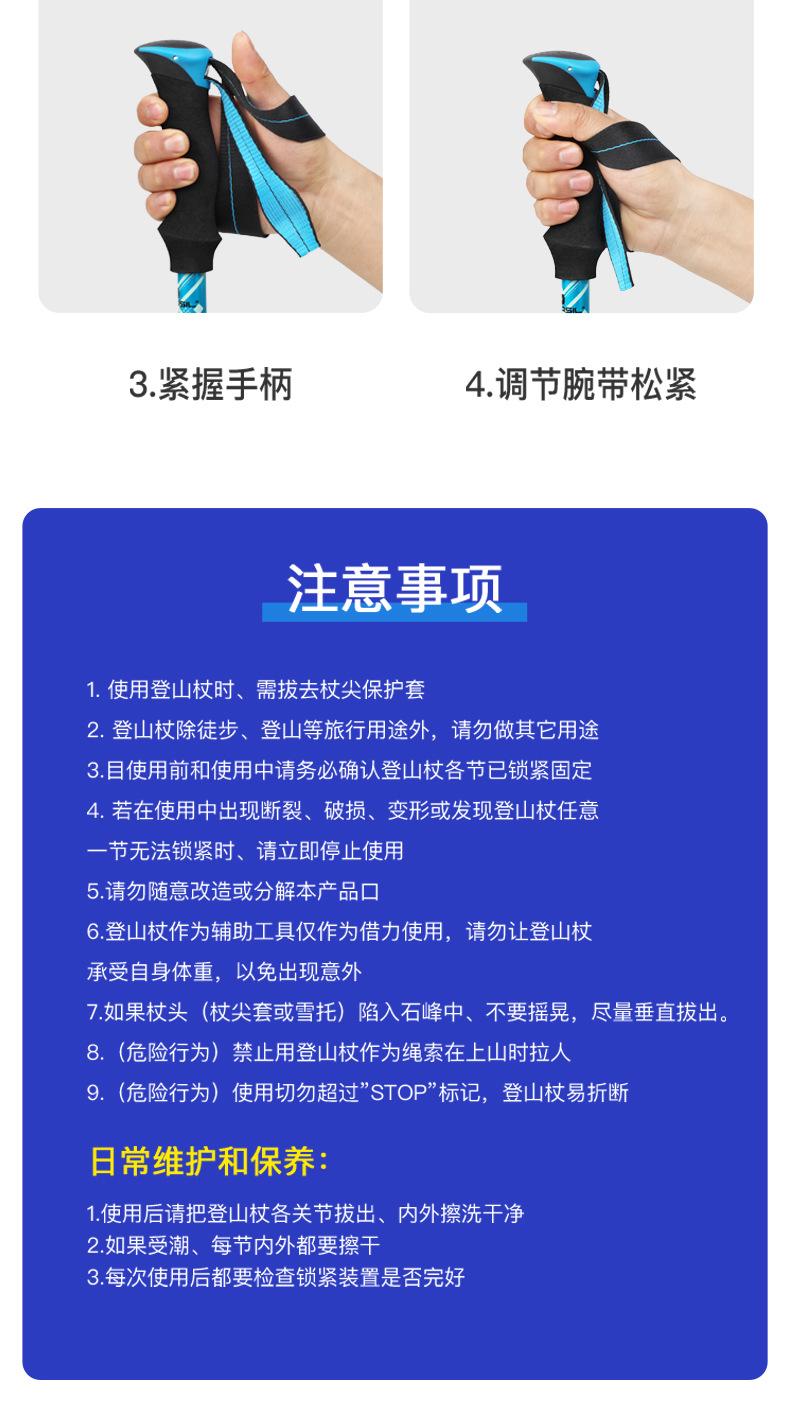 3.紧握手柄

4.调节腕带松紧

注意事项

1. 使用登山杖时、需拔去杖尖保护套

2. 登山杖除徒步、登山等旅行用途外，请勿做其它用途

3.目使用前和使用中请务必确认登山杖各节已锁紧固定

4. 若在使用中出现断裂、破损、变形或发现登山杖任意一节无法锁紧时、请立即停止使用

5.请勿随意改造或分解本产品口

6.登山杖作为辅助工具仅作为借力使用，请勿让登山杖承受自身体重，以免出现意外

7.如果杖头（杖尖套或雪托）陷入石峰中、不要摇晃，尽量垂直拔出。

8.（危险行为）禁止用登山杖作为绳索在上山时拉人

9.（危险行为）使用切勿超过"STOP"标记，登山杖易折断

日常维护和保养：

1.使用后请把登山杖各关节拔出、内外擦洗干净
2.如果受潮、每节内外都要擦干
3.每次使用后都要检查锁紧装置是否完好